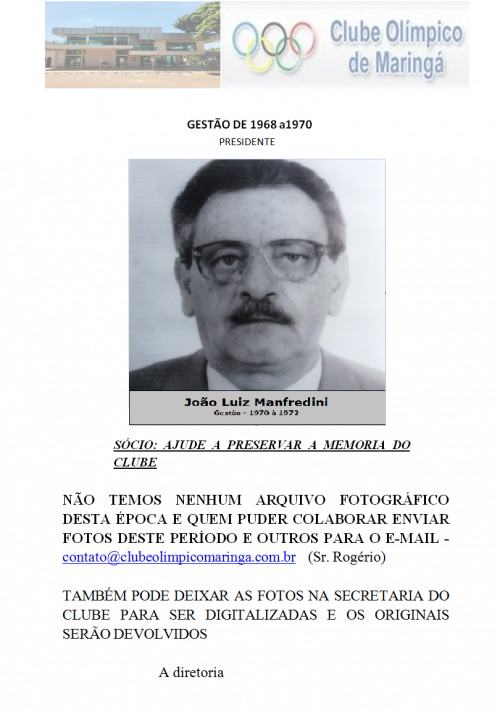 Clube Olímpico de Maringá

GESTÃO DE 1968 a1970
PRESIDENTE

João Luiz Manfredini
Gestão - 1970 à 1972

SÓCIO: AJUDE A PRESERVAR A MEMORIA DO CLUBE

NÃO TEMOS NENHUM ARQUIVO FOTOGRÁFICO DESTA ÉPOCA E QUEM PUDER COLABORAR ENVIAR FOTOS DESTE PERÍODO E OUTROS PARA O E-MAIL - contato@clubeolimpicomaringa.com.br (Sr. Rogério)

TAMBÉM PODE DEIXAR AS FOTOS NA SECRETARIA DO CLUBE PARA SER DIGITALIZADAS E OS ORIGINAIS SERÃO DEVOLVIDOS

A diretoria